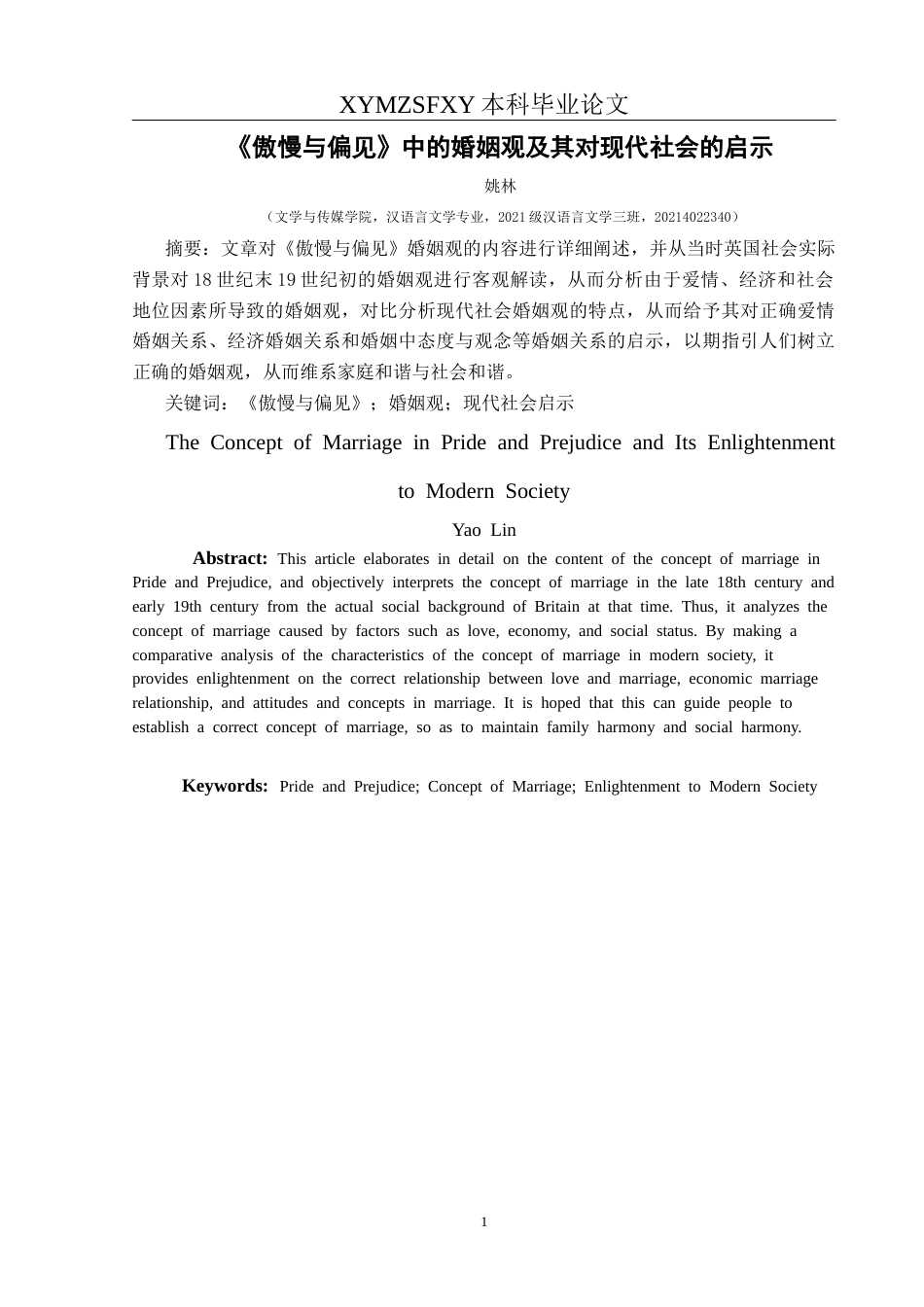 XYMZSFXY 本科毕业论文

《傲慢与偏见》中的婚姻观及其对现代社会的启示

姚林

（文学与传媒学院，汉语言文学专业，2021 级汉语言文学三班，20214022340）

摘要：文章对《傲慢与偏见》婚姻观的内容进行详细阐述，并从当时英国社会实际背景对 18 世纪末 19 世纪初的婚姻观进行客观解读，从而分析由于爱情、经济和社会地位因素所导致的婚姻观，对比分析现代社会婚姻观的特点，从而给予其对正确爱情婚姻关系、经济婚姻关系和婚姻中态度与观念等婚姻关系的启示，以期指引人们树立正确的婚姻观，从而维系家庭和谐与社会和谐。

关键词：《傲慢与偏见》；婚姻观；现代社会启示

The Concept of Marriage in Pride and Prejudice and Its Enlightenment to Modern Society

Yao Lin

Abstract: This article elaborates in detail on the content of the concept of marriage in Pride and Prejudice, and objectively interprets the concept of marriage in the late 18th century and early 19th century from the actual social background of Britain at that time. Thus, it analyzes the concept of marriage caused by factors such as love, economy, and social status. By making a comparative analysis of the characteristics of the concept of marriage in modern society, it provides enlightenment on the correct relationship between love and marriage, economic marriage relationship, and attitudes and concepts in marriage. It is hoped that this can guide people to establish a correct concept of marriage, so as to maintain family harmony and social harmony.

Keywords: Pride and Prejudice; Concept of Marriage; Enlightenment to Modern Society

1